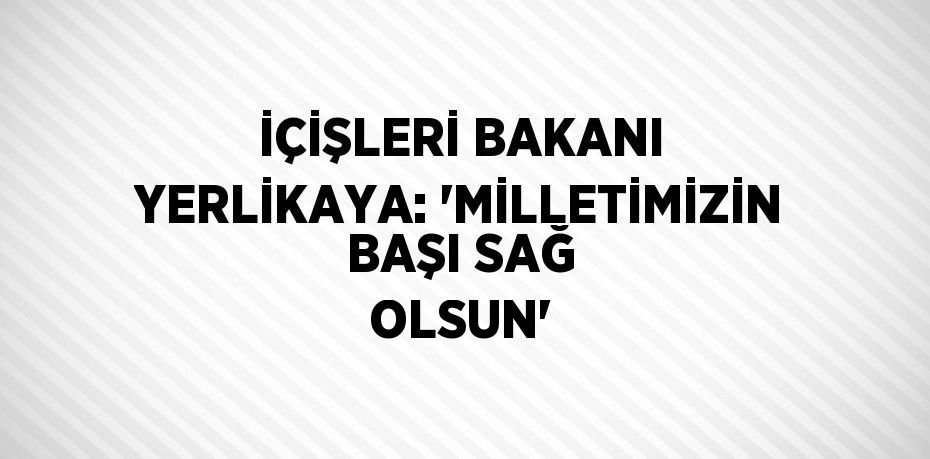 İÇİŞLERİ BAKANI YERLİKAYA: 'MİLLETİMİZİN BAŞI SAĞ OLSUN'